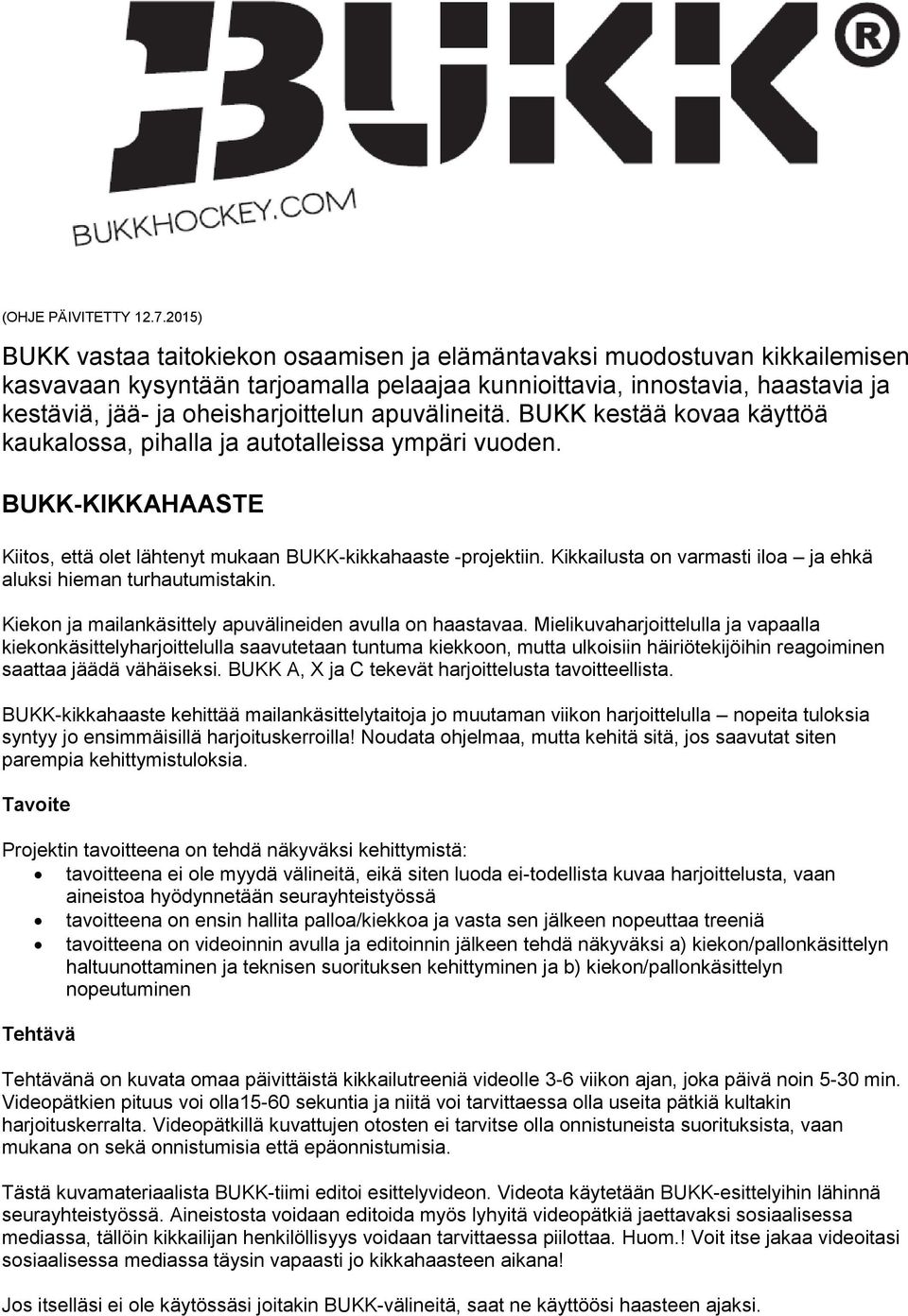 BUKK®

BUKKHOCKEY.COM

(OHJE PÄIVITETTY 12.7.2015)

BUKK vastaa taitokiekon osaamisen ja elämäntavaksi muodostuvan kikkailemisen kasvavaan kysyntään tarjoamalla pelaajaa kunnioittavia, innostavia, haastavia ja kestäviä, jää- ja oheisharjoittelun apuvälineitä. BUKK kestää kovaa käyttöä kaukalossa, pihalla ja autotalleissa ympäri vuoden.

BUKK-KIKKAHAASTE

Kiitos, että olet lähtenyt mukaan BUKK-kikkahaaste -projektiin. Kikkailusta on varmasti iloa – ja ehkä aluksi hieman turhautumistakin.

Kiekon ja mailankäsittely apuvälineiden avulla on haastavaa. Mielikuvaharjoittelulla ja vapaalla kiekonkäsittelyharjoittelulla saavutetaan tuntuma kiekkoon, mutta ulkoisiin häiriötekijöihin reagoiminen saattaa jäädä vähäiseksi. BUKK A, X ja C tekevät harjoittelusta tavoitteellista.

BUKK-kikkahaaste kehittää mailankäsittelytaitoja jo muutaman viikon harjoittelulla – nopeita tuloksia syntyy jo ensimmäisillä harjoituskerroilla! Noudata ohjelmaa, mutta kehitä sitä, jos saavutat siten parempia kehittymistuloksia.

Tavoite

Projektin tavoitteena on tehdä näkyväksi kehittymistä:
• tavoitteena ei ole myydä välineitä, eikä siten luoda ei-todellista kuvaa harjoittelusta, vaan aineistoa hyödynnetään seurayhteistyössä
• tavoitteena on ensin hallita palloa/kiekkoa ja vasta sen jälkeen nopeuttaa treeniä
• tavoitteena on videoinnin avulla ja editoinnin jälkeen tehdä näkyväksi a) kiekon/pallonkäsittelyn haltuunottaminen ja teknisen suorituksen kehittyminen ja b) kiekon/pallonkäsittelyn nopeutuminen

Tehtävä

Tehtävänä on kuvata omaa päivittäistä kikkailutreeniä videolle 3-6 viikon ajan, joka päivä noin 5-30 min. Videopätkien pituus voi olla15-60 sekuntia ja niitä voi tarvittaessa olla useita pätkiä kultakin harjoituskerralta. Videopätkillä kuvattujen otosten ei tarvitse olla onnistuneista suorituksista, vaan mukana on sekä onnistumisia että epäonnistumisia.

Tästä kuvamateriaalista BUKK-tiimi editoi esittelyvideon. Videota käytetään BUKK-esittelyihin lähinnä seurayhteistyössä. Aineistosta voidaan editoida myös lyhyitä videopätkiä jaettavaksi sosiaalisessa mediassa, tällöin kikkailijan henkilöllisyys voidaan tarvittaessa piilottaa. Huom.! Voit itse jakaa videoitasi sosiaalisessa mediassa täysin vapaasti jo kikkahaasteen aikana!

Jos itselläsi ei ole käytössäsi joitakin BUKK-välineitä, saat ne käyttöösi haasteen ajaksi.